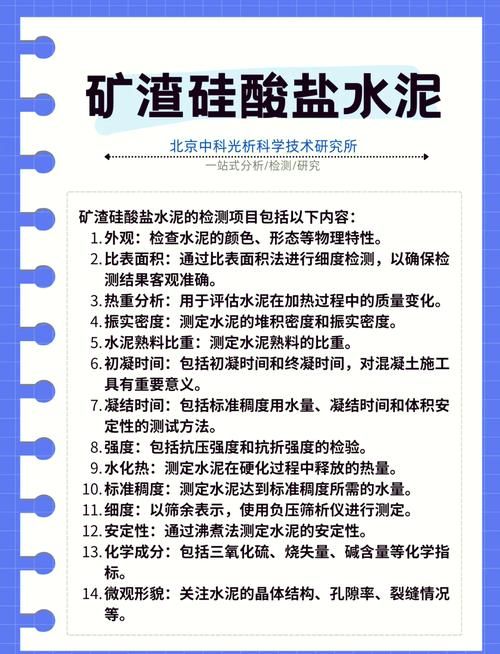 矿渣硅酸盐水泥

北京中科光析科学技术研究所

一站式分析/检测/研究

矿渣硅酸盐水泥的检测项目包括以下内容：

1. 外观：检查水泥的颜色、形态等物理特性。
2. 比表面积：通过比表面积法进行细度检测，以确保检测结果客观准确。
3. 热重分析：用于评估水泥在加热过程中的质量变化。
4. 振实密度：测定水泥的堆积密度和振实密度。
5. 水泥熟料比重：测定水泥熟料的比重。
6. 初凝时间：包括初凝时间和终凝时间，对混凝土施工具有重要意义。
7. 凝结时间：包括标准稠度用水量、凝结时间和体积安定性的测试方法。
8. 强度：包括抗压强度和抗折强度的检验。
9. 水化热：测定水泥在硬化过程中释放的热量。
10. 标准稠度：测定水泥达到标准稠度所需的水量。
11. 细度：以筛余表示，使用负压筛析仪进行测定。
12. 安定性：通过沸煮法测定水泥的安定性。
13. 化学成分：包括三氧化硫、烧失量、碱含量等化学指标。
14. 微观形貌：关注水泥的晶体结构、孔隙率、裂缝情况等。